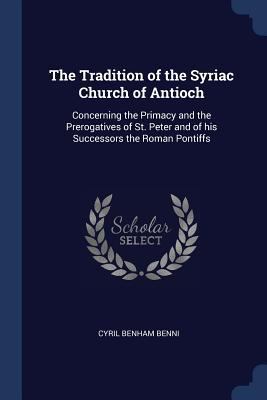 The Tradition of the Syriac Church of Antioch

Concerning the Primacy and the Prerogatives of St. Peter and of his Successors the Roman Pontiffs

Scholar SELECT

CYRIL BENHAM BENNI